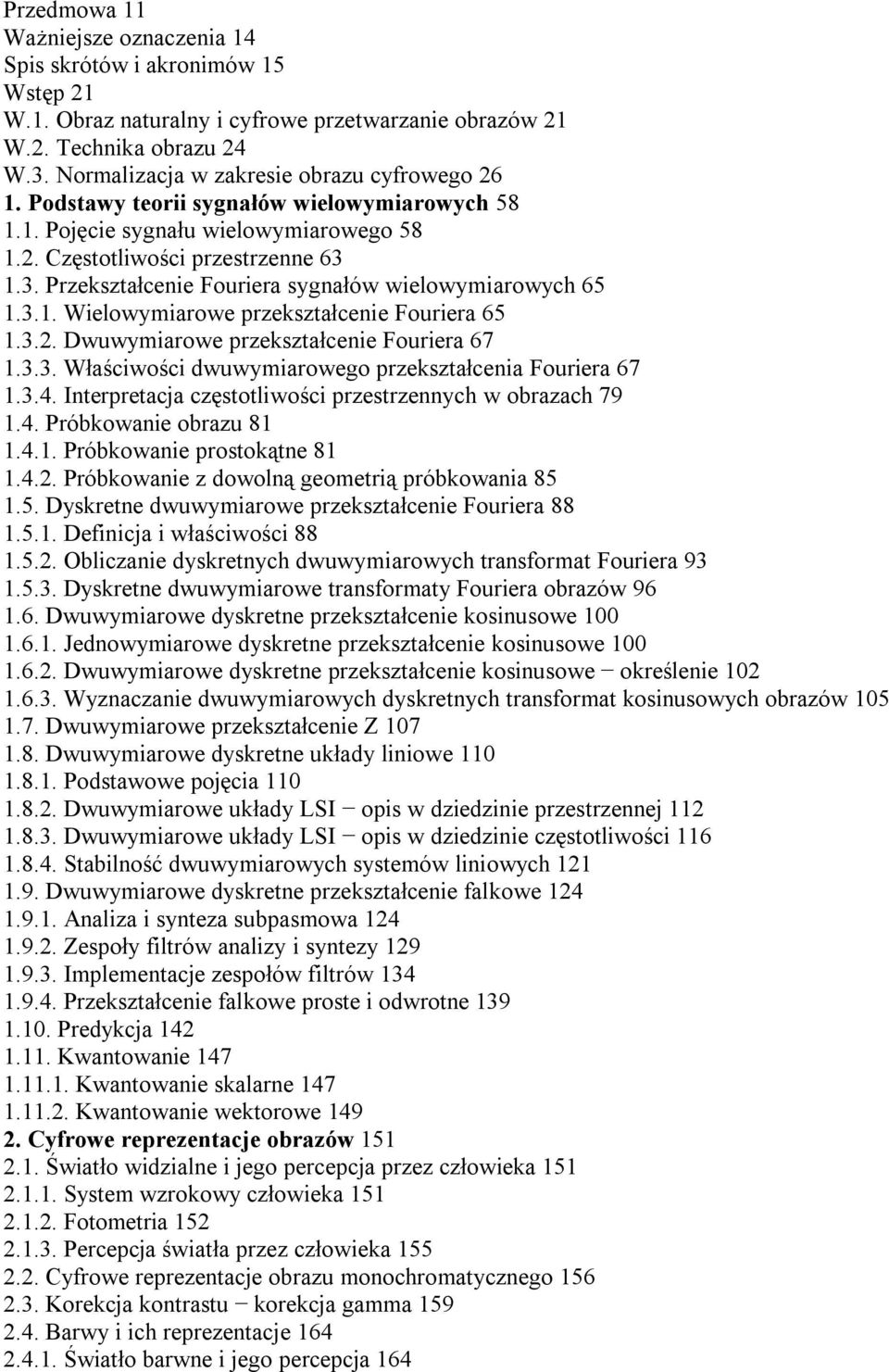 Przedmowa 11
Ważniejsze oznaczenia 14
Spis skrótów i akronimów 15
Wstęp 21
W.1. Obraz naturalny i cyfrowe przetwarzanie obrazów 21
W.2. Technika obrazu 24
W.3. Normalizacja w zakresie obrazu cyfrowego 26
1. Podstawy teorii sygnałów wielowymiarowych 58
1.1. Pojęcie sygnału wielowymiarowego 58
1.2. Częstotliwości przestrzenne 63
1.3. Przekształcenie Fouriera sygnałów wielowymiarowych 65
1.3.1. Wielowymiarowe przekształcenie Fouriera 65
1.3.2. Dwuwymiarowe przekształcenie Fouriera 67
1.3.3. Właściwości dwuwymiarowego przekształcenia Fouriera 67
1.3.4. Interpretacja częstotliwości przestrzennych w obrazach 79
1.4. Próbkowanie obrazu 81
1.4.1. Próbkowanie prostokątne 81
1.4.2. Próbkowanie z dowolną geometrią próbkowania 85
1.5. Dyskretne dwuwymiarowe przekształcenie Fouriera 88
1.5.1. Definicja i właściwości 88
1.5.2. Obliczanie dyskretnych dwuwymiarowych transformat Fouriera 93
1.5.3. Dyskretne dwuwymiarowe transformaty Fouriera obrazów 96
1.6. Dwuwymiarowe dyskretne przekształcenie kosinusowe 100
1.6.1. Jednowymiarowe dyskretne przekształcenie kosinusowe 100
1.6.2. Dwuwymiarowe dyskretne przekształcenie kosinusowe − określenie 102
1.6.3. Wyznaczanie dwuwymiarowych dyskretnych transformat kosinusowych obrazów 105
1.7. Dwuwymiarowe przekształcenie Z 107
1.8. Dwuwymiarowe dyskretne układy liniowe 110
1.8.1. Podstawowe pojęcia 110
1.8.2. Dwuwymiarowe układy LSI − opis w dziedzinie przestrzennej 112
1.8.3. Dwuwymiarowe układy LSI − opis w dziedzinie częstotliwości 116
1.8.4. Stabilność dwuwymiarowych systemów liniowych 121
1.9. Dwuwymiarowe dyskretne przekształcenie falkowe 124
1.9.1. Analiza i synteza subpasmowa 124
1.9.2. Zespoły filtrów analizy i syntezy 129
1.9.3. Implementacje zespołów filtrów 134
1.9.4. Przekształcenie falkowe proste i odwrotne 139
1.10. Predykcja 142
1.11. Kwantowanie 147
1.11.1. Kwantowanie skalarne 147
1.11.2. Kwantowanie wektorowe 149
2. Cyfrowe reprezentacje obrazów 151
2.1. Światło widzialne i jego percepcja przez człowieka 151
2.1.1. System wzrokowy człowieka 151
2.1.2. Fotometria 152
2.1.3. Percepcja światła przez człowieka 155
2.2. Cyfrowe reprezentacje obrazu monochromatycznego 156
2.3. Korekcja kontrastu − korekcja gamma 159
2.4. Barwy i ich reprezentacje 164
2.4.1. Światło barwne i jego percepcja 164